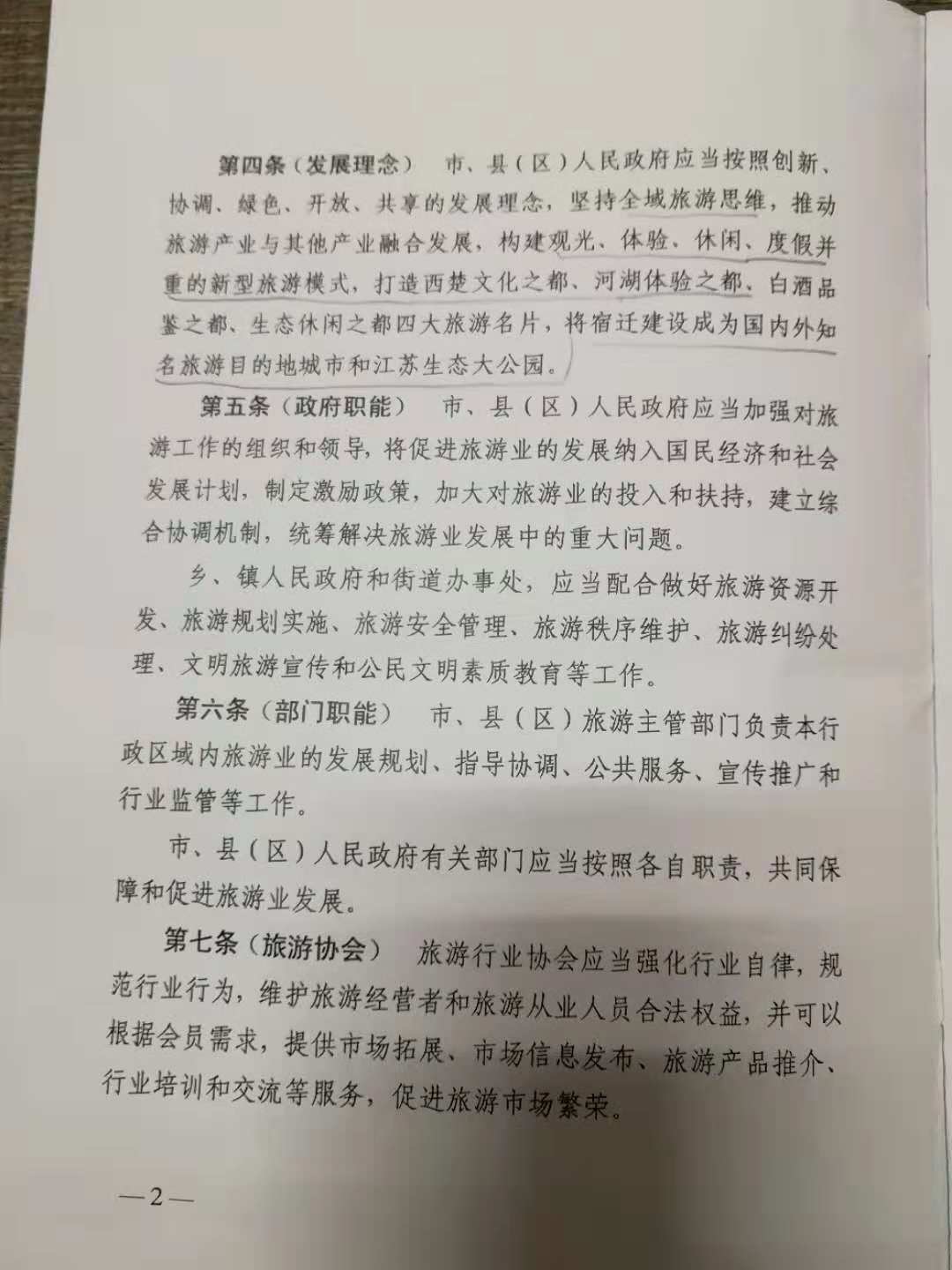 第四条（发展理念） 市、县（区）人民政府应当按照创新、协调、绿色、开放、共享的发展理念，坚持全域旅游思维，推动旅游产业与其他产业融合发展，构建观光、体验、休闲、度假并重的新型旅游模式，打造西楚文化之都、河湖体验之都、白酒品鉴之都、生态休闲之都四大旅游名片，将宿迁建设成为国内外知名旅游目的地城市和江苏生态大公园。

第五条（政府职能） 市、县（区）人民政府应当加强对旅游工作的组织和领导，将促进旅游业的发展纳入国民经济和社会发展计划，制定激励政策，加大对旅游业的投入和扶持，建立综合协调机制，统筹解决旅游业发展中的重大问题。

乡、镇人民政府和街道办事处，应当配合做好旅游资源开发、旅游规划实施、旅游安全管理、旅游秩序维护、旅游纠纷处理、文明旅游宣传和公民文明素质教育等工作。

第六条（部门职能） 市、县（区）旅游主管部门负责本行政区域内旅游业的发展规划、指导协调、公共服务、宣传推广和行业监管等工作。

市、县（区）人民政府有关部门应当按照各自职责，共同保障和促进旅游业发展。

第七条（旅游协会） 旅游行业协会应当强化行业自律，规范行业行为，维护旅游经营者和旅游从业人员合法权益，并可以根据会员需求，提供市场拓展、市场信息发布、旅游产品推介、行业培训和交流等服务，促进旅游市场繁荣。

—2—